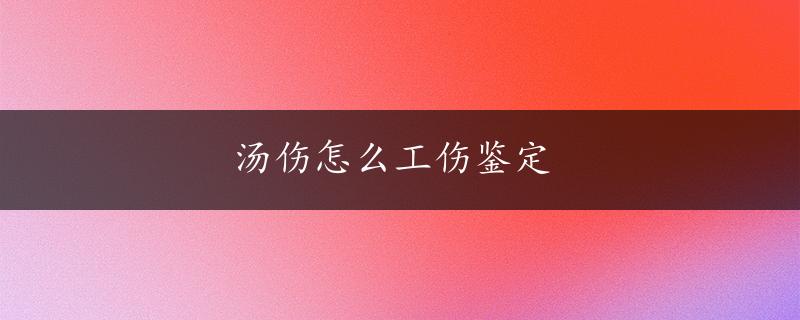 汤伤怎么工伤鉴定